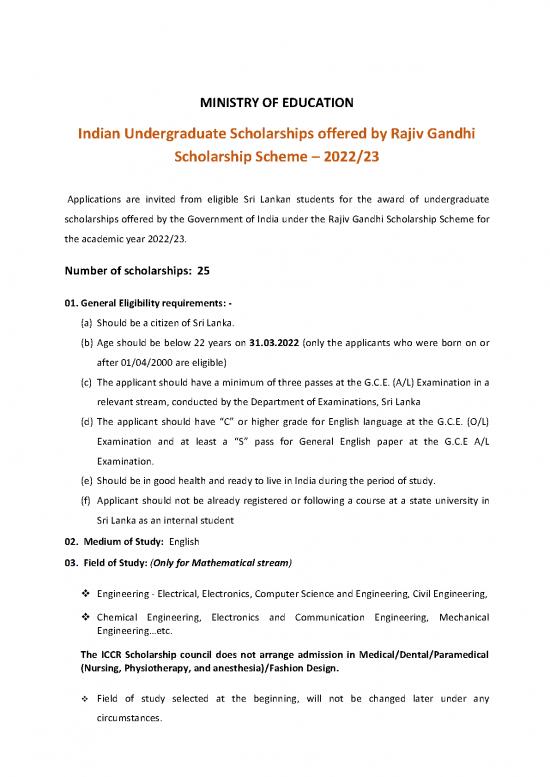 MINISTRY OF EDUCATION

Indian Undergraduate Scholarships offered by Rajiv Gandhi Scholarship Scheme – 2022/23

Applications are invited from eligible Sri Lankan students for the award of undergraduate scholarships offered by the Government of India under the Rajiv Gandhi Scholarship Scheme for the academic year 2022/23.

Number of scholarships: 25

01. General Eligibility requirements: -

(a) Should be a citizen of Sri Lanka.

(b) Age should be below 22 years on 31.03.2022 (only the applicants who were born on or after 01/04/2000 are eligible)

(c) The applicant should have a minimum of three passes at the G.C.E. (A/L) Examination in a relevant stream, conducted by the Department of Examinations, Sri Lanka

(d) The applicant should have "C" or higher grade for English language at the G.C.E. (O/L) Examination and at least a "S" pass for General English paper at the G.C.E A/L Examination.

(e) Should be in good health and ready to live in India during the period of study.

(f) Applicant should not be already registered or following a course at a state university in Sri Lanka as an internal student

02. Medium of Study: English

03. Field of Study: (Only for Mathematical stream)

❖ Engineering - Electrical, Electronics, Computer Science and Engineering, Civil Engineering,

❖ Chemical Engineering, Electronics and Communication Engineering, Mechanical Engineering...etc.

The ICCR Scholarship council does not arrange admission in Medical/Dental/Paramedical (Nursing, Physiotherapy, and anesthesia)/Fashion Design.

❖ Field of study selected at the beginning, will not be changed later under any circumstances.